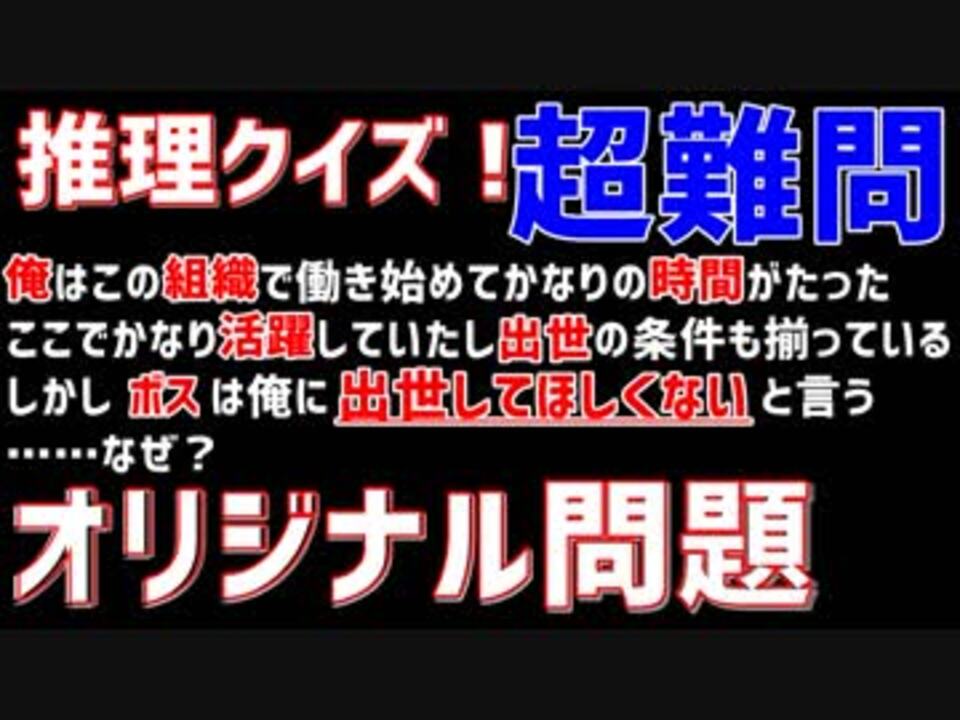 推理クイズ！超難問

俺はこの組織で働き始めてかなりの時間がたった
ここでかなり活躍していたし出世の条件も揃っている
しかし ボス は俺に 出世してほしくない と言う
……なぜ？

オリジナル問題